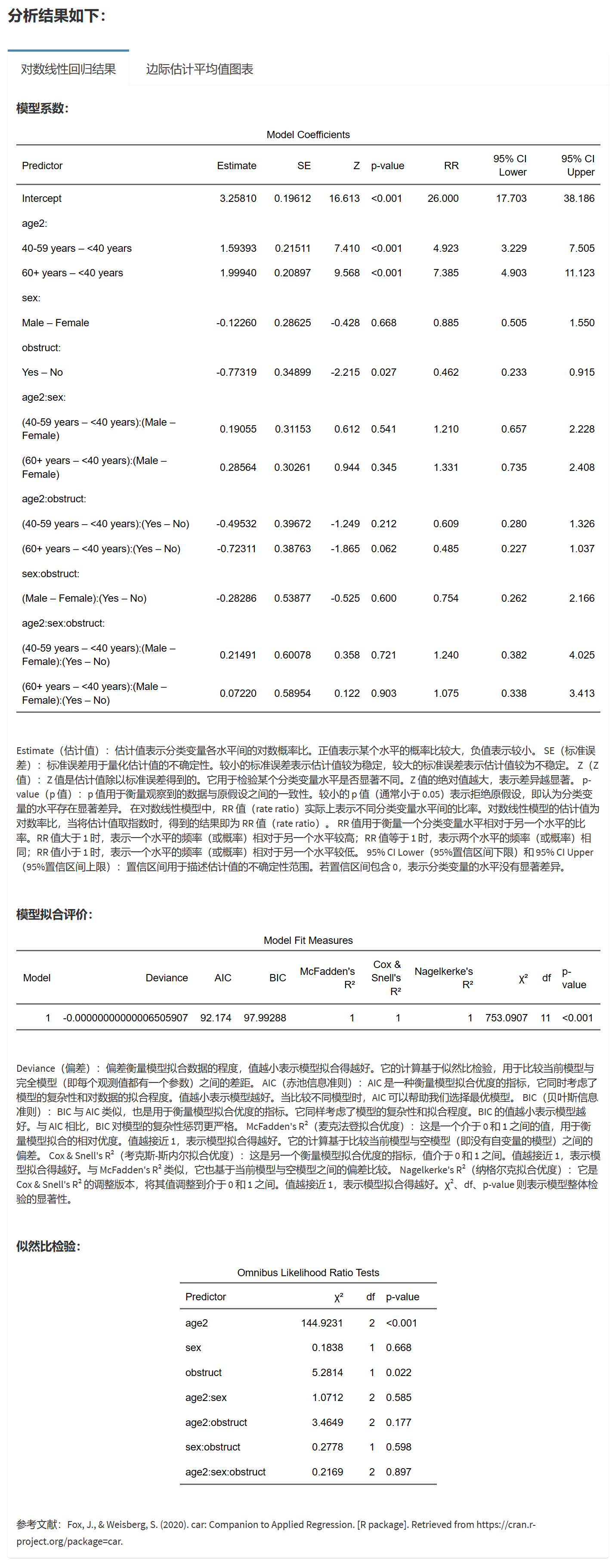 分析结果如下：

对数线性回归结果　边际估计平均值图表

模型系数：

Model Coefficients

| Predictor | Estimate | SE | Z | p-value | RR | 95% CI Lower | 95% CI Upper |
|---|---|---|---|---|---|---|---|
| Intercept | 3.25810 | 0.19612 | 16.613 | <0.001 | 26.000 | 17.703 | 38.186 |
| age2: | | | | | | | |
| 40-59 years – <40 years | 1.59393 | 0.21511 | 7.410 | <0.001 | 4.923 | 3.229 | 7.505 |
| 60+ years – <40 years | 1.99940 | 0.20897 | 9.568 | <0.001 | 7.385 | 4.903 | 11.123 |
| sex: | | | | | | | |
| Male – Female | -0.12260 | 0.28625 | -0.428 | 0.668 | 0.885 | 0.505 | 1.550 |
| obstruct: | | | | | | | |
| Yes – No | -0.77319 | 0.34899 | -2.215 | 0.027 | 0.462 | 0.233 | 0.915 |
| age2:sex: | | | | | | | |
| (40-59 years – <40 years):(Male – Female) | 0.19055 | 0.31153 | 0.612 | 0.541 | 1.210 | 0.657 | 2.228 |
| (60+ years – <40 years):(Male – Female) | 0.28564 | 0.30261 | 0.944 | 0.345 | 1.331 | 0.735 | 2.408 |
| age2:obstruct: | | | | | | | |
| (40-59 years – <40 years):(Yes – No) | -0.49532 | 0.39672 | -1.249 | 0.212 | 0.609 | 0.280 | 1.326 |
| (60+ years – <40 years):(Yes – No) | -0.72311 | 0.38763 | -1.865 | 0.062 | 0.485 | 0.227 | 1.037 |
| sex:obstruct: | | | | | | | |
| (Male – Female):(Yes – No) | -0.28286 | 0.53877 | -0.525 | 0.600 | 0.754 | 0.262 | 2.166 |
| age2:sex:obstruct: | | | | | | | |
| (40-59 years – <40 years):(Male – Female):(Yes – No) | 0.21491 | 0.60078 | 0.358 | 0.721 | 1.240 | 0.382 | 4.025 |
| (60+ years – <40 years):(Male – Female):(Yes – No) | 0.07220 | 0.58954 | 0.122 | 0.903 | 1.075 | 0.338 | 3.413 |

Estimate（估计值）：估计值表示分类变量各水平间的对数概率比。正值表示某个水平的概率比较大，负值表示较小。SE（标准误差）：标准误差用于量化估计值的不确定性。较小的标准误差表示估计值较为稳定，较大的标准误差表示估计值较为不稳定。Z（Z值）：Z值是估计值除以标准误差得到的。它用于检验某个分类变量水平是否显著不同。Z值的绝对值越大，表示差异越显著。p-value（p值）：p值用于衡量观察到的数据与原假设之间的一致性。较小的p值（通常小于0.05）表示拒绝原假设，即认为分类变量的水平存在显著差异。在对数线性模型中，RR值（rate ratio）实际上表示不同分类变量水平间的比率。对数线性模型的估计值为对数率比，当将估计值取指数时，得到的结果即为RR值（rate ratio）。RR值用于衡量一个分类变量水平相对于另一个水平的比率。RR值大于1时，表示一个水平的频率（或概率）相对于另一个水平较高；RR值等于1时，表示两个水平的频率（或概率）相同；RR值小于1时，表示一个水平的频率（或概率）相对于另一个水平较低。95% CI Lower（95%置信区间下限）和95% CI Upper（95%置信区间上限）：置信区间用于描述估计值的不确定性范围。若置信区间包含0，表示分类变量的水平没有显著差异。

模型拟合评价：

Model Fit Measures

| Model | Deviance | AIC | BIC | McFadden's R² | Cox & Snell's R² | Nagelkerke's R² | χ² | df | p-value |
|---|---|---|---|---|---|---|---|---|---|
| 1 | -0.00000000000006505907 | 92.174 | 97.99288 | 1 | 1 | 1 | 753.0907 | 11 | <0.001 |

Deviance（偏差）：偏差衡量模型拟合数据的程度，值越小表示模型拟合得越好。它的计算基于似然比检验，用于比较当前模型与完全模型（即每个观测值都有一个参数）之间的差距。AIC（赤池信息准则）：AIC是一种衡量模型拟合优度的指标，它同时考虑了模型的复杂性和对数据的拟合程度。值越小表示模型越好。当比较不同模型时，AIC可以帮助我们选择最优模型。BIC（贝叶斯信息准则）：BIC与AIC类似，也是用于衡量模型拟合优度的指标。它同样考虑了模型的复杂性和拟合程度。BIC的值越小表示模型越好。与AIC相比，BIC对模型的复杂性惩罚更严格。McFadden's R²（麦克法登拟合优度）：这是一个介于0和1之间的值，用于衡量模型拟合的相对优度。值越接近1，表示模型拟合得越好。它的计算基于比较当前模型与空模型（即没有自变量的模型）之间的偏差。Cox & Snell's R²（考克斯-斯内尔拟合优度）：这是另一个衡量模型拟合优度的指标，值介于0和1之间。值越接近1，表示模型拟合得越好。与McFadden's R²类似，它也基于当前模型与空模型之间的偏差比较。Nagelkerke's R²（纳格尔克拟合优度）：它是Cox & Snell's R²的调整版本，将其值调整到介于0和1之间。值越接近1，表示模型拟合得越好。χ²、df、p-value则表示模型整体检验的显著性。

似然比检验：

Omnibus Likelihood Ratio Tests

| Predictor | χ² | df | p-value |
|---|---|---|---|
| age2 | 144.9231 | 2 | <0.001 |
| sex | 0.1838 | 1 | 0.668 |
| obstruct | 5.2814 | 1 | 0.022 |
| age2:sex | 1.0712 | 2 | 0.585 |
| age2:obstruct | 3.4649 | 2 | 0.177 |
| sex:obstruct | 0.2778 | 1 | 0.598 |
| age2:sex:obstruct | 0.2169 | 2 | 0.897 |

参考文献：Fox, J., & Weisberg, S. (2020). car: Companion to Applied Regression. [R package]. Retrieved from https://cran.r-project.org/package=car.